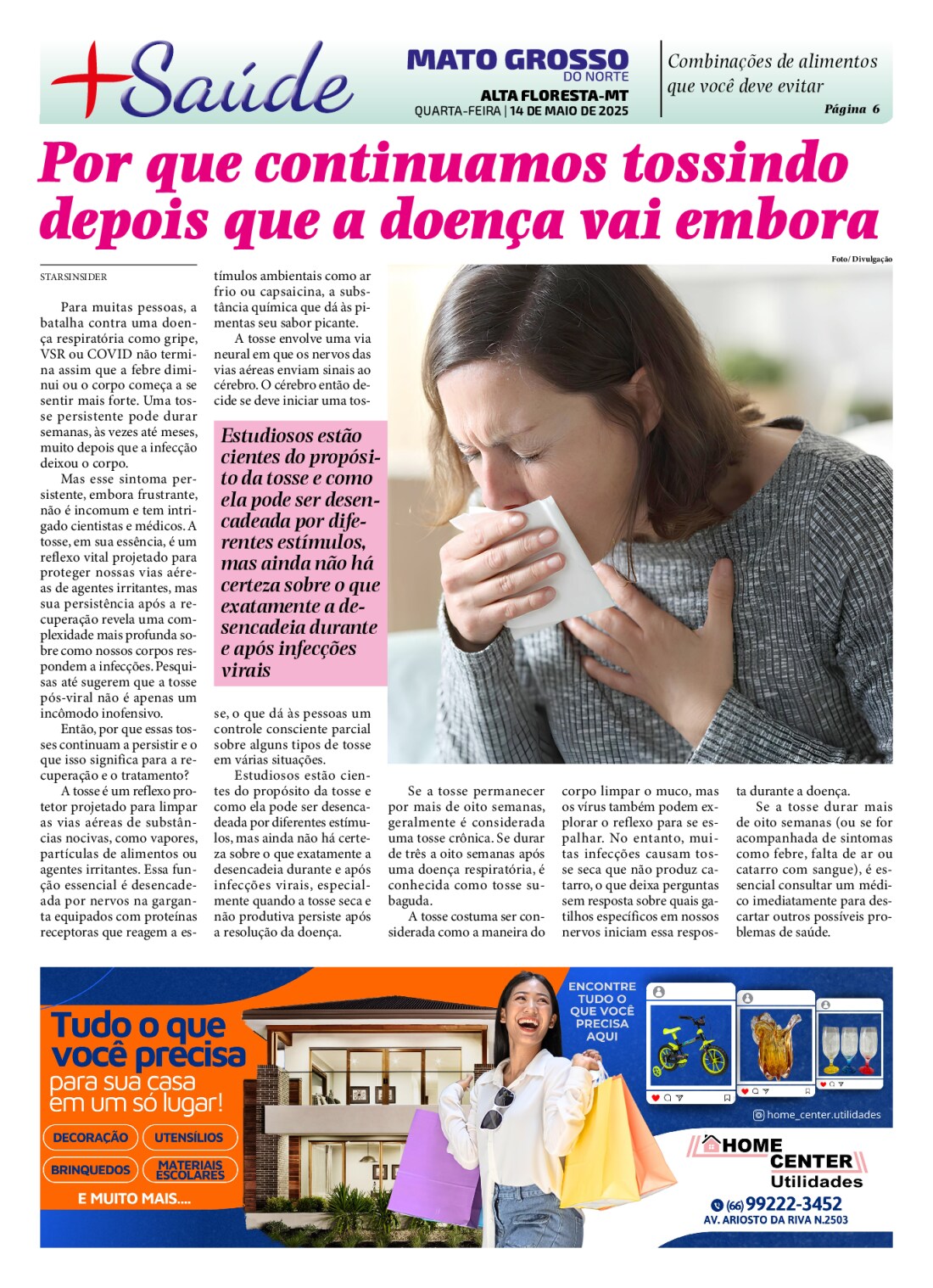 +Saúde

MATO GROSSO DO NORTE
ALTA FLORESTA-MT
QUARTA-FEIRA | 14 DE MAIO DE 2025

Combinações de alimentos que você deve evitar
Página 6

Por que continuamos tossindo depois que a doença vai embora

Foto/ Divulgação

STARSINSIDER

Para muitas pessoas, a batalha contra uma doença respiratória como gripe, VSR ou COVID não termina assim que a febre diminui ou o corpo começa a se sentir mais forte. Uma tosse persistente pode durar semanas, às vezes até meses, muito depois que a infecção deixou o corpo.

Mas esse sintoma persistente, embora frustrante, não é incomum e tem intrigado cientistas e médicos. A tosse, em sua essência, é um reflexo vital projetado para proteger nossas vias aéreas de agentes irritantes, mas sua persistência após a recuperação revela uma complexidade mais profunda sobre como nossos corpos respondem a infecções. Pesquisas até sugerem que a tosse pós-viral não é apenas um incômodo inofensivo.

Então, por que essas tosses continuam a persistir e o que isso significa para a recuperação e o tratamento?

A tosse é um reflexo protetor projetado para limpar as vias aéreas de substâncias nocivas, como vapores, partículas de alimentos ou agentes irritantes. Essa função essencial é desencadeada por nervos na garganta equipados com proteínas receptoras que reagem a estímulos ambientais como ar frio ou capsaicina, a substância química que dá às pimentas seu sabor picante.

A tosse envolve uma via neural em que os nervos das vias aéreas enviam sinais ao cérebro. O cérebro então decide se deve iniciar uma tosse, o que dá às pessoas um controle consciente parcial sobre alguns tipos de tosse em várias situações.

Estudiosos estão cientes do propósito da tosse e como ela pode ser desencadeada por diferentes estímulos, mas ainda não há certeza sobre o que exatamente a desencadeia durante e após infecções virais

Estudiosos estão cientes do propósito da tosse e como ela pode ser desencadeada por diferentes estímulos, mas ainda não há certeza sobre o que exatamente a desencadeia durante e após infecções virais, especialmente quando a tosse seca e não produtiva persiste após a resolução da doença.

Se a tosse permanecer por mais de oito semanas, geralmente é considerada uma tosse crônica. Se durar de três a oito semanas após uma doença respiratória, é conhecida como tosse subaguda.

A tosse costuma ser considerada como a maneira do corpo limpar o muco, mas os vírus também podem explorar o reflexo para se espalhar. No entanto, muitas infecções causam tosse seca que não produz catarro, o que deixa perguntas sem resposta sobre quais gatilhos específicos em nossos nervos iniciam essa resposta durante a doença.

Se a tosse durar mais de oito semanas (ou se for acompanhada de sintomas como febre, falta de ar ou catarro com sangue), é essencial consultar um médico imediatamente para descartar outros possíveis problemas de saúde.

Tudo o que você precisa para sua casa em um só lugar!
DECORAÇÃO
UTENSÍLIOS
BRINQUEDOS
MATERIAIS ESCOLARES
E MUITO MAIS....
ENCONTRE TUDO O QUE VOCÊ PRECISA AQUI
home_center.utilidades
HOME CENTER Utilidades
(66) 99222-3452
AV. ARIOSTO DA RIVA N.2503